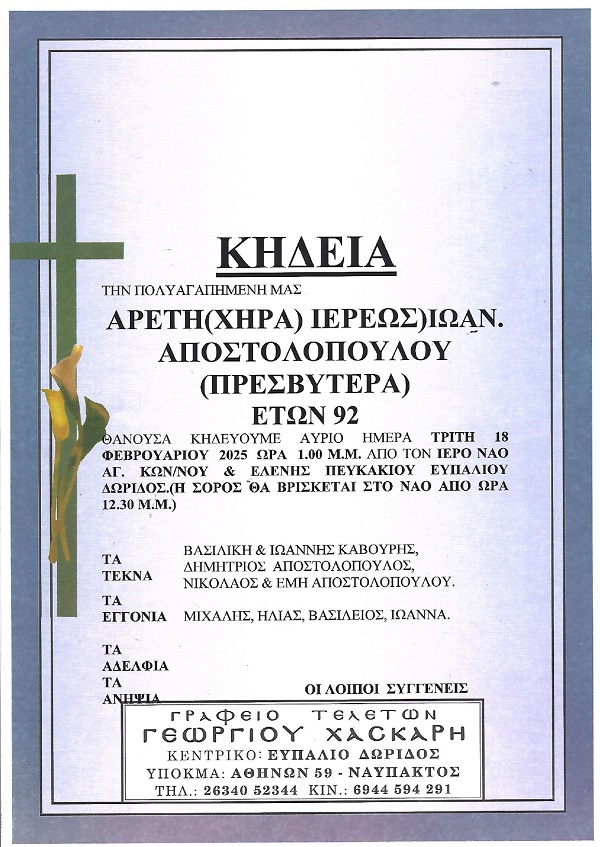 ΚΗΔΕΙΑ

ΤΗΝ ΠΟΛΥΑΓΑΠΗΜΕΝΗ ΜΑΣ

ΑΡΕΤΗ(ΧΗΡΑ) ΙΕΡΕΩΣ)ΙΩΑΝ. ΑΠΟΣΤΟΛΟΠΟΥΛΟΥ (ΠΡΕΣΒΥΤΕΡΑ)

ΕΤΩΝ 92

ΘΑΝΟΥΣΑ ΚΗΔΕΥΟΥΜΕ ΑΥΡΙΟ ΗΜΕΡΑ ΤΡΙΤΗ 18 ΦΕΒΡΟΥΑΡΙΟΥ 2025 ΩΡΑ 1.00 Μ.Μ. ΑΠΟ ΤΟΝ ΙΕΡΟ ΝΑΟ ΑΓ. ΚΩΝ/ΝΟΥ & ΕΛΕΝΗΣ ΠΕΥΚΑΚΙΟΥ ΕΥΠΑΛΙΟΥ ΔΩΡΙΔΟΣ.(Η ΣΟΡΟΣ ΘΑ ΒΡΙΣΚΕΤΑΙ ΣΤΟ ΝΑΟ ΑΠΟ ΩΡΑ 12.30 Μ.Μ.)

ΤΑ ΤΕΚΝΑ ΒΑΣΙΛΙΚΗ & ΙΩΑΝΝΗΣ ΚΑΒΟΥΡΗΣ, ΔΗΜΗΤΡΙΟΣ ΑΠΟΣΤΟΛΟΠΟΥΛΟΣ, ΝΙΚΟΛΑΟΣ & ΕΜΗ ΑΠΟΣΤΟΛΟΠΟΥΛΟΥ.

ΤΑ ΕΓΓΟΝΙΑ ΜΙΧΑΛΗΣ, ΗΛΙΑΣ, ΒΑΣΙΛΕΙΟΣ, ΙΩΑΝΝΑ.

ΤΑ ΑΔΕΛΦΙΑ
ΤΑ ΑΝΗΨΙΑ

ΟΙ ΛΟΙΠΟΙ ΣΥΓΓΕΝΕΙΣ

ΓΡΑΦΕΙΟ ΤΕΛΕΤΩΝ
ΓΕΩΡΓΙΟΥ ΧΑΣΚΑΡΗ
ΚΕΝΤΡΙΚΟ: ΕΥΠΑΛΙΟ ΔΩΡΙΔΟΣ
ΥΠΟΚΜΑ: ΑΘΗΝΩΝ 59 - ΝΑΥΠΑΚΤΟΣ
ΤΗΛ.: 26340 52344 ΚΙΝ.: 6944 594 291